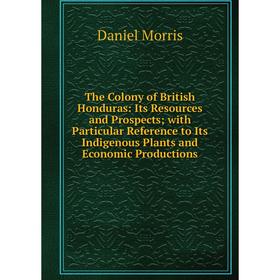 Daniel Morris

The Colony of British Honduras: Its Resources and Prospects; with Particular Reference to Its Indigenous Plants and Economic Productions